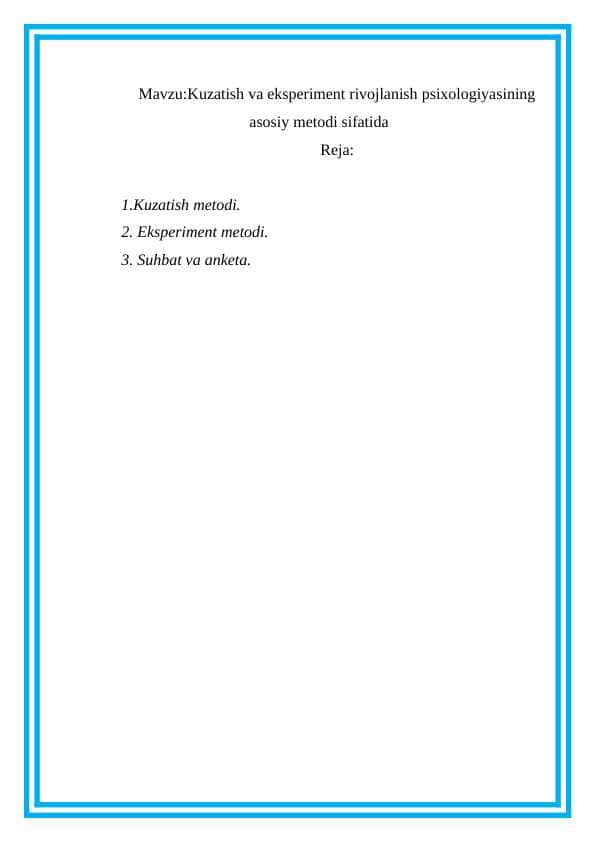 Mavzu:Kuzatish va eksperiment rivojlanish psixologiyasining asosiy metodi sifatida

Reja:

1.Kuzatish metodi.
2. Eksperiment metodi.
3. Suhbat va anketa.